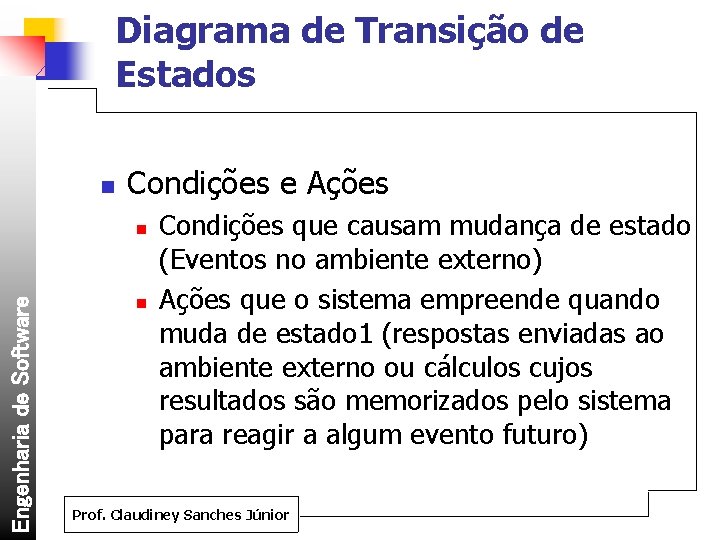 Diagrama de Transição de Estados

• Condições e Ações
  • Condições que causam mudança de estado (Eventos no ambiente externo)
  • Ações que o sistema empreende quando muda de estado1 (respostas enviadas ao ambiente externo ou cálculos cujos resultados são memorizados pelo sistema para reagir a algum evento futuro)

Engenharia de Software

Prof. Claudiney Sanches Júnior